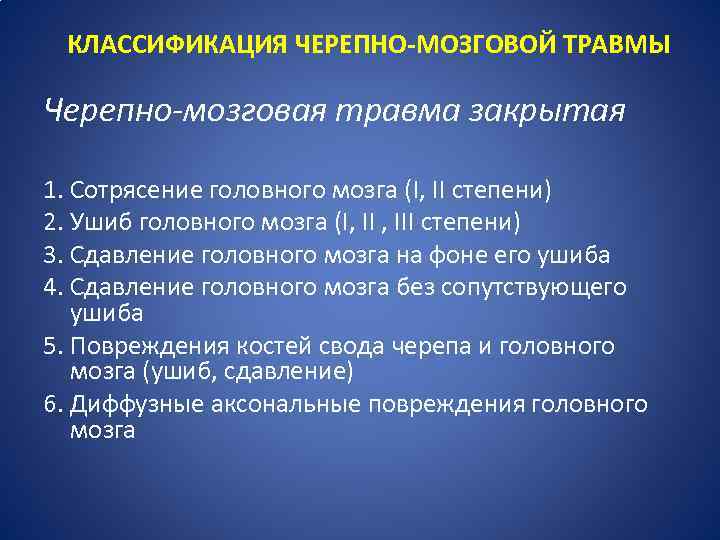 КЛАССИФИКАЦИЯ ЧЕРЕПНО-МОЗГОВОЙ ТРАВМЫ

Черепно-мозговая травма закрытая

1. Сотрясение головного мозга (I, II степени)
2. Ушиб головного мозга (I, II , III степени)
3. Сдавление головного мозга на фоне его ушиба
4. Сдавление головного мозга без сопутствующего ушиба
5. Повреждения костей свода черепа и головного мозга (ушиб, сдавление)
6. Диффузные аксональные повреждения головного мозга